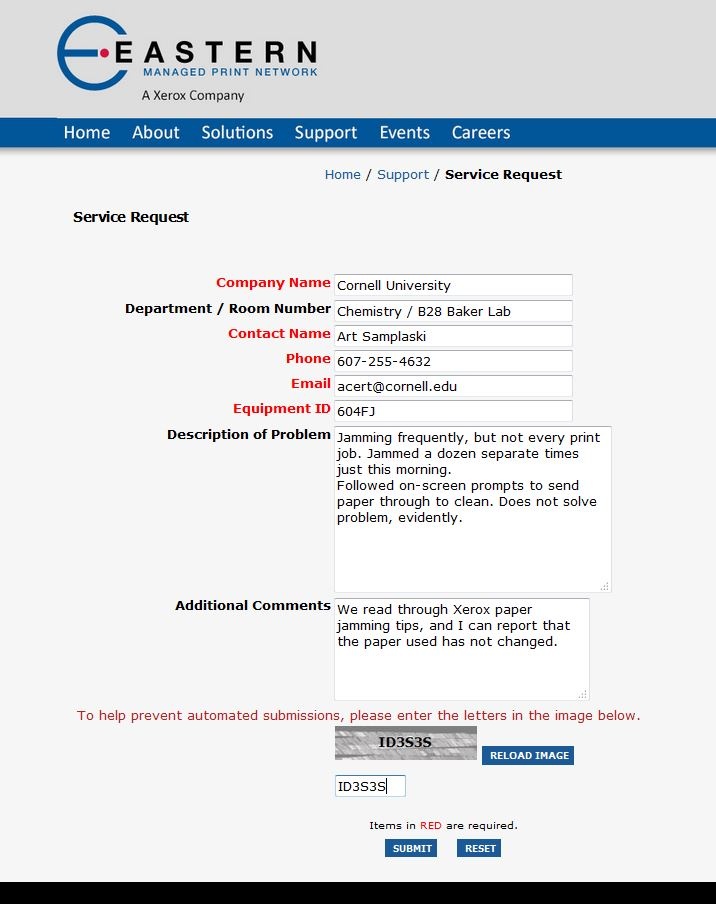 EASTERN
MANAGED PRINT NETWORK
A Xerox Company

Home About Solutions Support Events Careers

Home / Support / Service Request

Service Request

Company Name Cornell University
Department / Room Number Chemistry / B28 Baker Lab
Contact Name Art Samplaski
Phone 607-255-4632
Email acert@cornell.edu
Equipment ID 604FJ
Description of Problem Jamming frequently, but not every print job. Jammed a dozen separate times just this morning.
Followed on-screen prompts to send paper through to clean. Does not solve problem, evidently.

Additional Comments We read through Xerox paper jamming tips, and I can report that the paper used has not changed.

To help prevent automated submissions, please enter the letters in the image below.

ID3S3S

RELOAD IMAGE

ID3S3S

Items in RED are required.

SUBMIT RESET